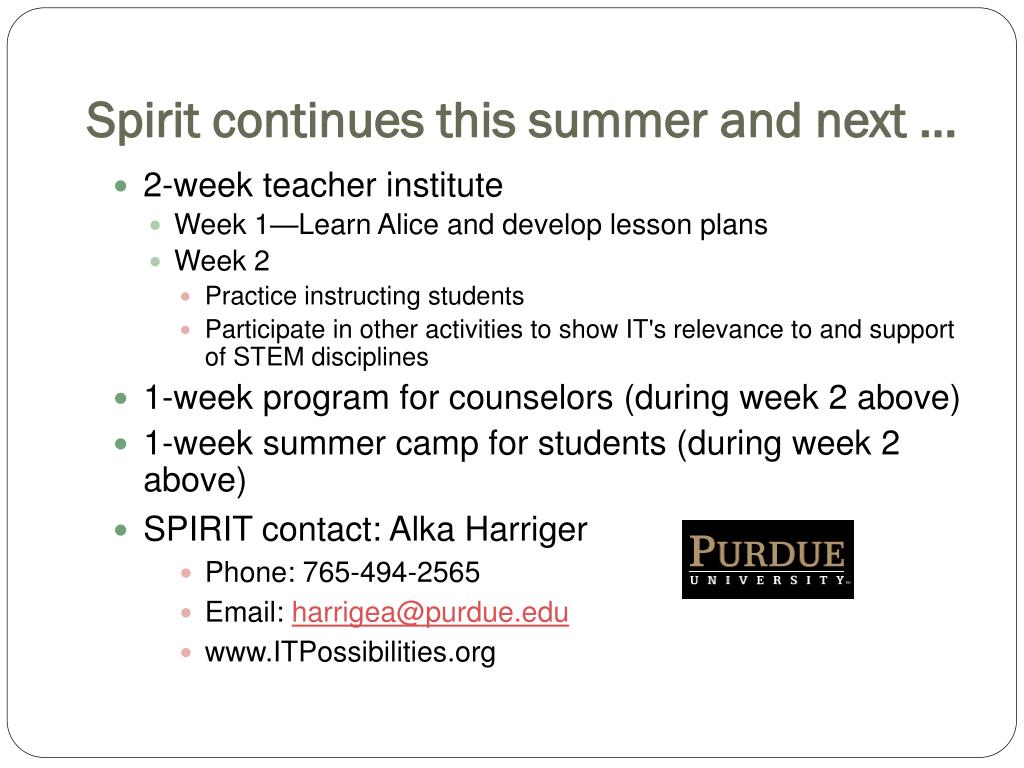 Spirit continues this summer and next …

- 2-week teacher institute
  - Week 1—Learn Alice and develop lesson plans
  - Week 2
    - Practice instructing students
    - Participate in other activities to show IT's relevance to and support of STEM disciplines
- 1-week program for counselors (during week 2 above)
- 1-week summer camp for students (during week 2 above)
- SPIRIT contact: Alka Harriger
    - Phone: 765-494-2565
    - Email: harrigea@purdue.edu
    - www.ITPossibilities.org

PURDUE
UNIVERSITY